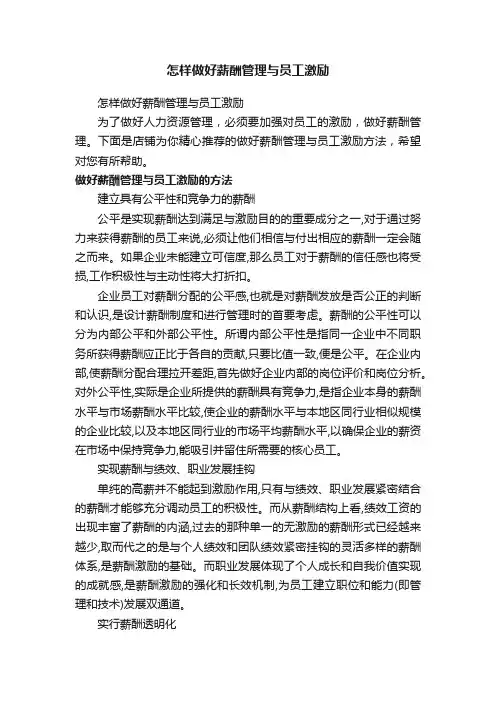 怎样做好薪酬管理与员工激励

怎样做好薪酬管理与员工激励

为了做好人力资源管理，必须要加强对员工的激励，做好薪酬管理。下面是店铺为你精心推荐的做好薪酬管理与员工激励方法，希望对您有所帮助。

做好薪酬管理与员工激励的方法

建立具有公平性和竞争力的薪酬

公平是实现薪酬达到满足与激励目的的重要成分之一,对于通过努力来获得薪酬的员工来说,必须让他们相信与付出相应的薪酬一定会随之而来。如果企业未能建立可信度,那么员工对于薪酬的信任感也将受损,工作积极性与主动性将大打折扣。

企业员工对薪酬分配的公平感,也就是对薪酬发放是否公正的判断和认识,是设计薪酬制度和进行管理时的首要考虑。薪酬的公平性可以分为内部公平和外部公平性。所谓内部公平性是指同一企业中不同职务所获得薪酬应正比于各自的贡献,只要比值一致,便是公平。在企业内部,使薪酬分配合理拉开差距,首先做好企业内部的岗位评价和岗位分析。对外公平性,实际是企业所提供的薪酬具有竞争力,是指企业本身的薪酬水平与市场薪酬水平比较,使企业的薪酬水平与本地区同行业相似规模的企业比较,以及本地区同行业的市场平均薪酬水平,以确保企业的薪资在市场中保持竞争力,能吸引并留住所需要的核心员工。

实现薪酬与绩效、职业发展挂钩

单纯的高薪并不能起到激励作用,只有与绩效、职业发展紧密结合的薪酬才能够充分调动员工的积极性。而从薪酬结构上看,绩效工资的出现丰富了薪酬的内涵,过去的那种单一的无激励的薪酬形式已经越来越少,取而代之的是与个人绩效和团队绩效紧密挂钩的灵活多样的薪酬体系,是薪酬激励的基础。而职业发展体现了个人成长和自我价值实现的成就感,是薪酬激励的强化和长效机制,为员工建立职位和能力(即管理和技术)发展双通道。

实行薪酬透明化